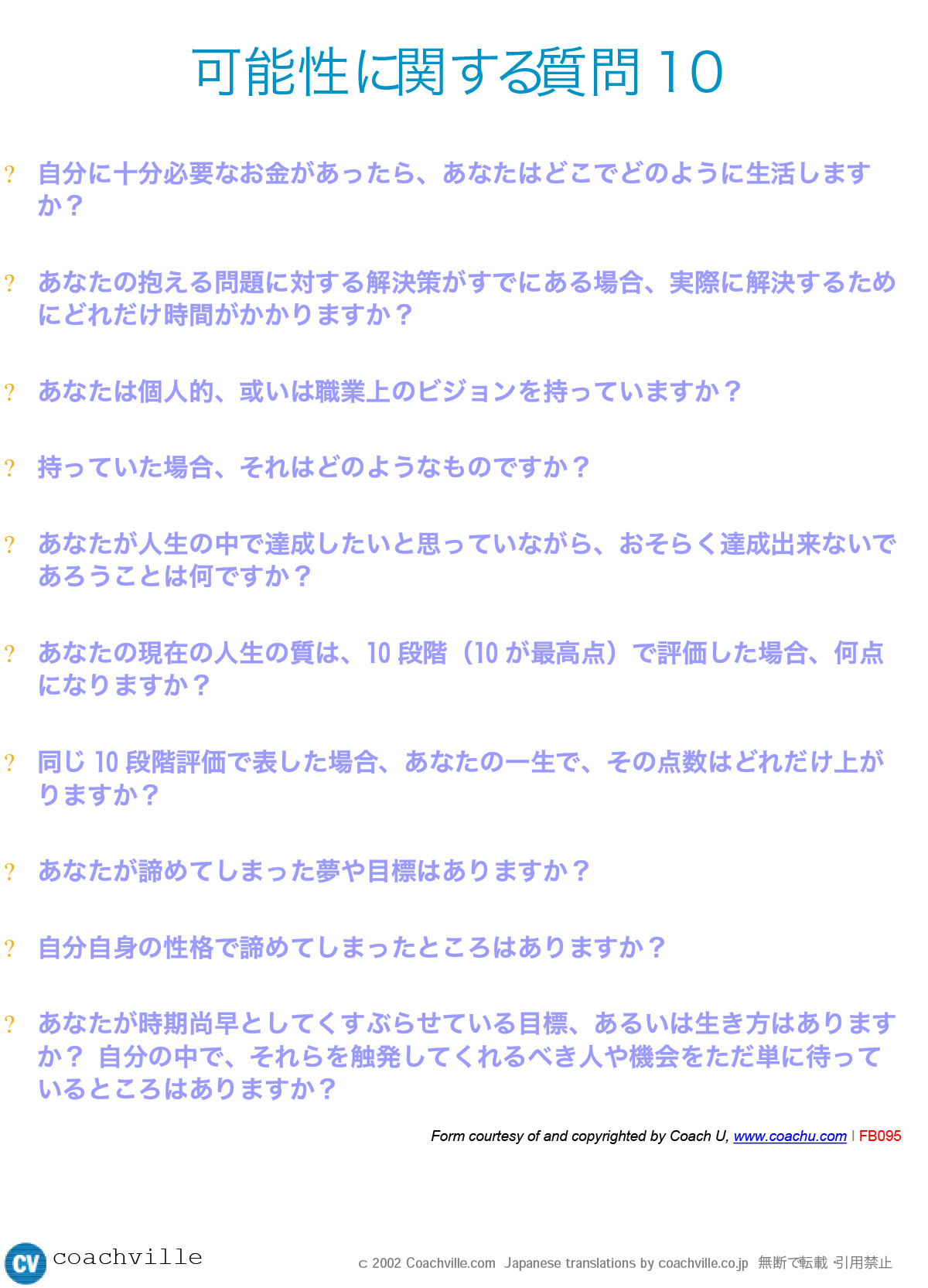 可能性に関する質問 10

? 自分に十分必要なお金があったら、あなたはどこでどのように生活しますか？

? あなたの抱える問題に対する解決策がすでにある場合、実際に解決するためにどれだけ時間がかかりますか？

? あなたは個人的、或いは職業上のビジョンを持っていますか？

? 持っていた場合、それはどのようなものですか？

? あなたが人生の中で達成したいと思っていながら、おそらく達成出来ないであろうことは何ですか？

? あなたの現在の人生の質は、10 段階（10 が最高点）で評価した場合、何点になりますか？

? 同じ 10 段階評価で表した場合、あなたの一生で、その点数はどれだけ上がりますか？

? あなたが諦めてしまった夢や目標はありますか？

? 自分自身の性格で諦めてしまったところはありますか？

? あなたが時期尚早としてくすぶらせている目標、あるいは生き方はありますか？ 自分の中で、それらを触発してくれるべき人や機会をただ単に待っているところはありますか？

Form courtesy of and copyrighted by Coach U, www.coachu.com | FB095

CV coachville

c 2002 Coachville.com Japanese translations by coachville.co.jp 無断で転載・引用禁止